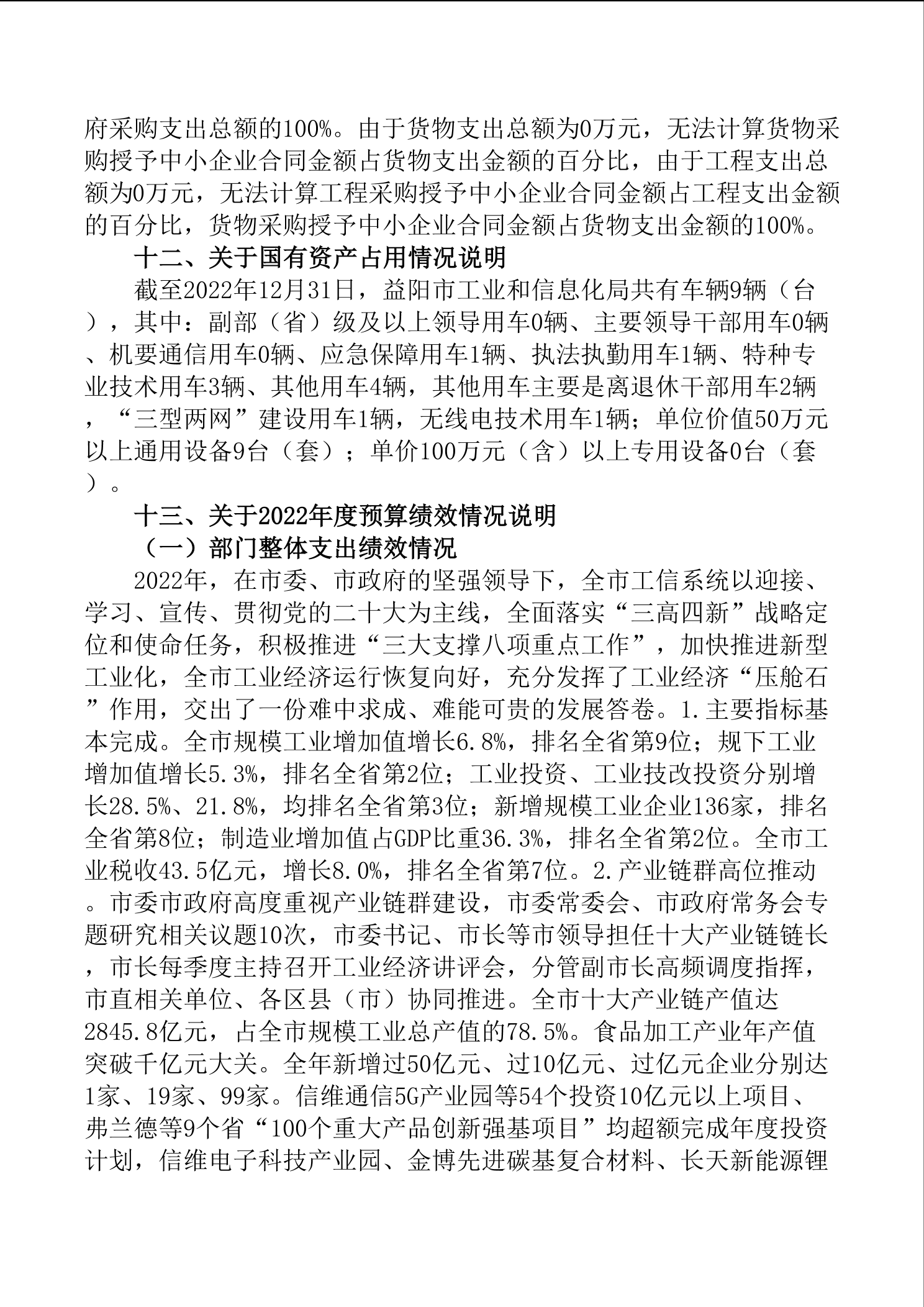 府采购支出总额的100%。由于货物支出总额为0万元，无法计算货物采购授予中小企业合同金额占货物支出金额的百分比，由于工程支出总额为0万元，无法计算工程采购授予中小企业合同金额占工程支出金额的百分比，货物采购授予中小企业合同金额占货物支出金额的100%。

十二、关于国有资产占用情况说明

截至2022年12月31日，益阳市工业和信息化局共有车辆9辆（台），其中：副部（省）级及以上领导用车0辆、主要领导干部用车0辆、机要通信用车0辆、应急保障用车1辆、执法执勤用车1辆、特种专业技术用车3辆、其他用车4辆，其他用车主要是离退休干部用车2辆，“三型两网”建设用车1辆，无线电技术用车1辆；单位价值50万元以上通用设备9台（套）；单价100万元（含）以上专用设备0台（套）。

十三、关于2022年度预算绩效情况说明

（一）部门整体支出绩效情况

2022年，在市委、市政府的坚强领导下，全市工信系统以迎接、学习、宣传、贯彻党的二十大为主线，全面落实“三高四新”战略定位和使命任务，积极推进“三大支撑八项重点工作”，加快推进新型工业化，全市工业经济运行恢复向好，充分发挥了工业经济“压舱石”作用，交出了一份难中求成、难能可贵的发展答卷。1.主要指标基本完成。全市规模工业增加值增长6.8%，排名全省第9位；规下工业增加值增长5.3%，排名全省第2位；工业投资、工业技改投资分别增长28.5%、21.8%，均排名全省第3位；新增规模工业企业136家，排名全省第8位；制造业增加值占GDP比重36.3%，排名全省第2位。全市工业税收43.5亿元，增长8.0%，排名全省第7位。2.产业链群高位推动。市委市政府高度重视产业链群建设，市委常委会、市政府常务会专题研究相关议题10次，市委书记、市长等市领导担任十大产业链链长，市长每季度主持召开工业经济讲评会，分管副市长高频调度指挥，市直相关单位、各区县（市）协同推进。全市十大产业链产值达2845.8亿元，占全市规模工业总产值的78.5%。食品加工产业年产值突破千亿元大关。全年新增过50亿元、过10亿元、过亿元企业分别达1家、19家、99家。信维通信5G产业园等54个投资10亿元以上项目、弗兰德等9个省“100个重大产品创新强基项目”均超额完成年度投资计划，信维电子科技产业园、金博先进碳基复合材料、长天新能源锂